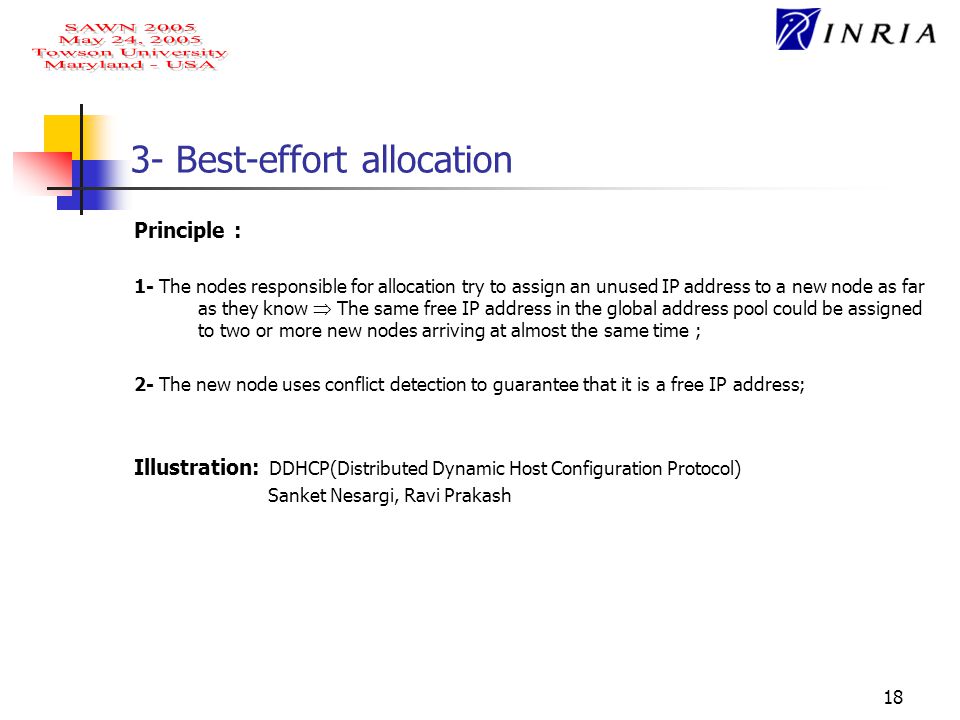 SAWN 2005
May 24, 2005
Towson University
Maryland - USA

INRIA

3- Best-effort allocation

Principle :

1- The nodes responsible for allocation try to assign an unused IP address to a new node as far as they know $\Rightarrow$ The same free IP address in the global address pool could be assigned to two or more new nodes arriving at almost the same time ;

2- The new node uses conflict detection to guarantee that it is a free IP address;

Illustration: DDHCP(Distributed Dynamic Host Configuration Protocol)
Sanket Nesargi, Ravi Prakash

18